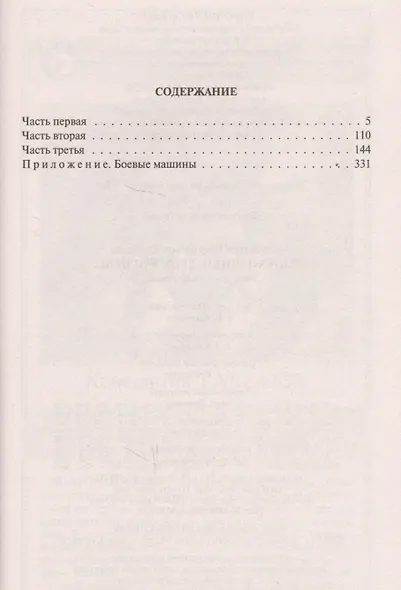 СОДЕРЖАНИЕ

Часть первая 5
Часть вторая 110
Часть третья 144
Приложение. Боевые машины 331